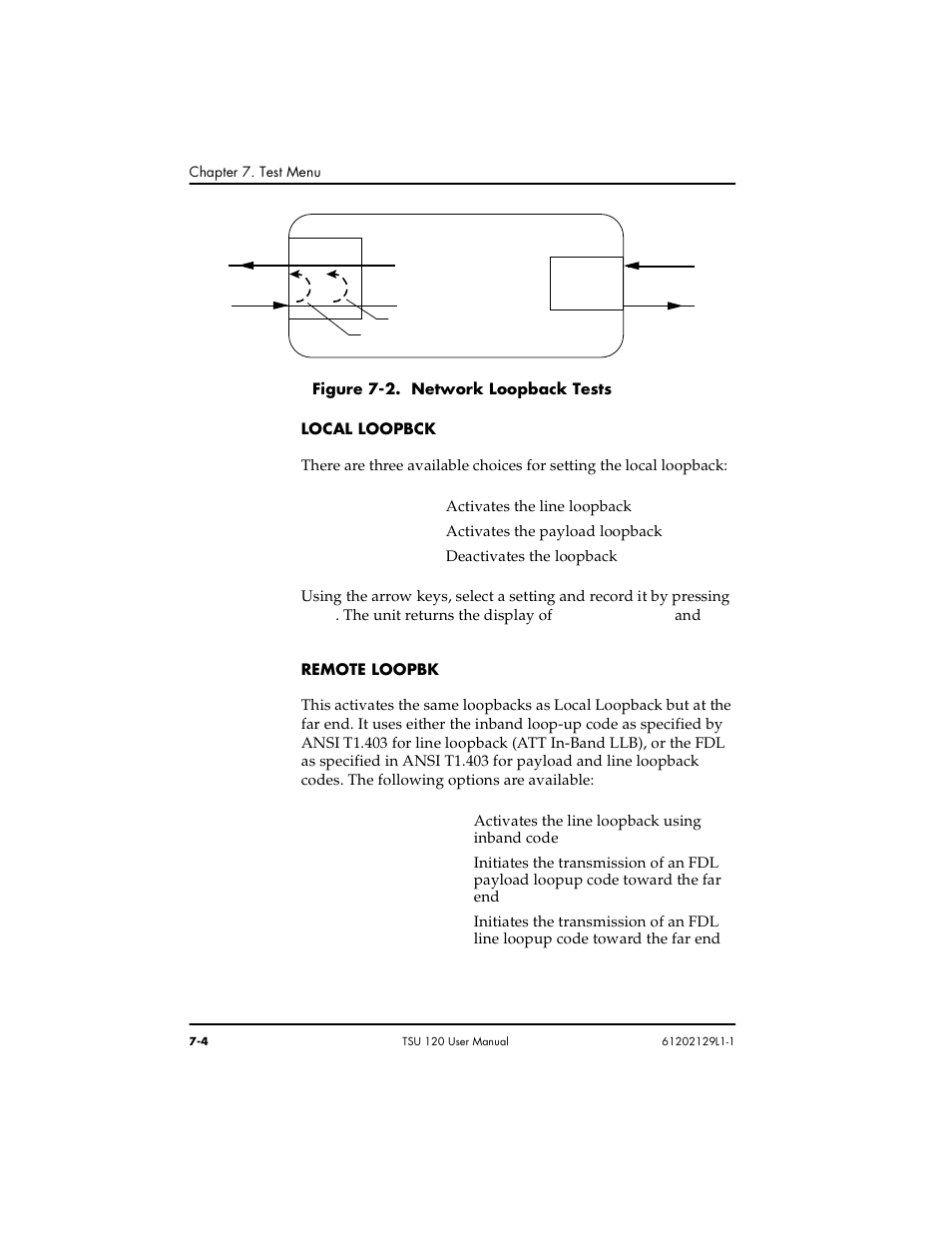 Chapter 7. Test Menu

Figure 7-2. Network Loopback Tests

LOCAL LOOPBCK

There are three available choices for setting the local loopback:

Activates the line loopback

Activates the payload loopback

Deactivates the loopback

Using the arrow keys, select a setting and record it by pressing . The unit returns the display of and

REMOTE LOOPBK

This activates the same loopbacks as Local Loopback but at the far end. It uses either the inband loop-up code as specified by ANSI T1.403 for line loopback (ATT In-Band LLB), or the FDL as specified in ANSI T1.403 for payload and line loopback codes. The following options are available:

Activates the line loopback using inband code

Initiates the transmission of an FDL payload loopup code toward the far end

Initiates the transmission of an FDL line loopup code toward the far end

7-4 TSU 120 User Manual 61202129L1-1